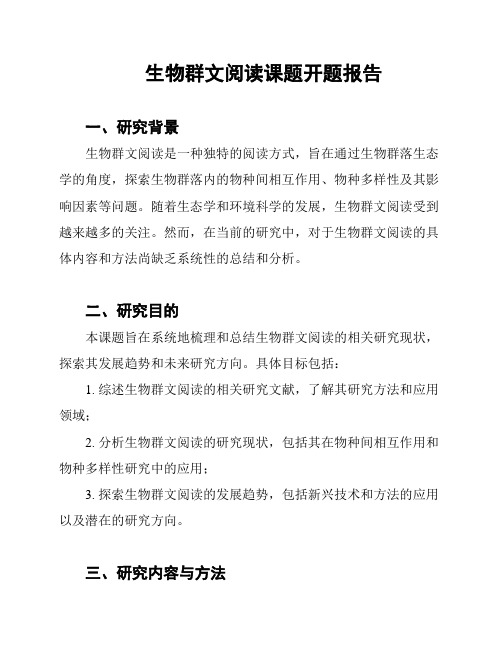 生物群文阅读课题开题报告

一、研究背景

生物群文阅读是一种独特的阅读方式，旨在通过生物群落生态学的角度，探索生物群落内的物种间相互作用、物种多样性及其影响因素等问题。随着生态学和环境科学的发展，生物群文阅读受到越来越多的关注。然而，在当前的研究中，对于生物群文阅读的具体内容和方法尚缺乏系统性的总结和分析。

二、研究目的

本课题旨在系统地梳理和总结生物群文阅读的相关研究现状，探索其发展趋势和未来研究方向。具体目标包括：

1. 综述生物群文阅读的相关研究文献，了解其研究方法和应用领域；

2. 分析生物群文阅读的研究现状，包括其在物种间相互作用和物种多样性研究中的应用；

3. 探索生物群文阅读的发展趋势，包括新兴技术和方法的应用以及潜在的研究方向。

三、研究内容与方法